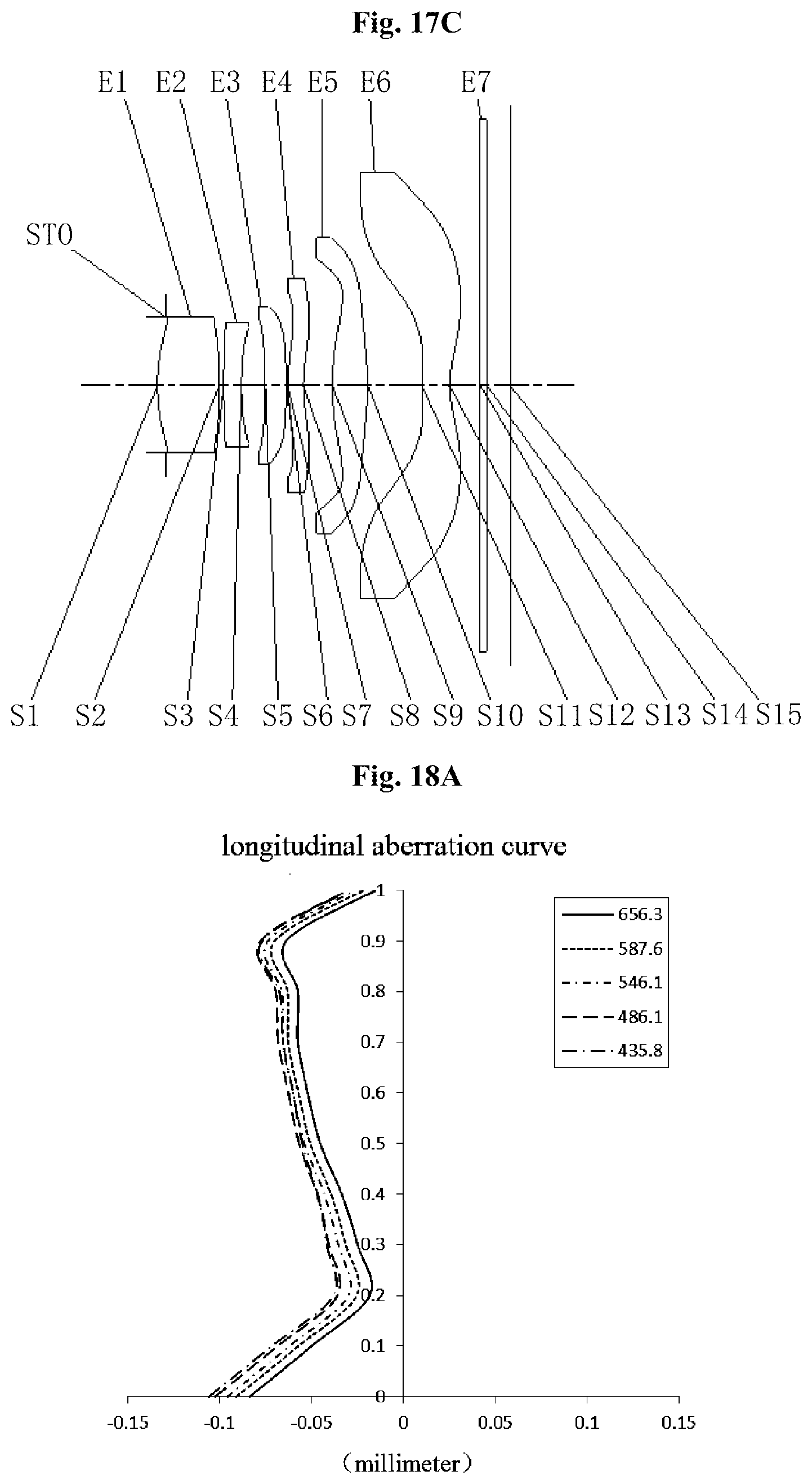 Fig. 17C

E1 E2 E3 E4 E5 E6 E7

STO

S1 S2 S3 S4 S5 S6 S7 S8 S9 S10 S11 S12 S13 S14 S15

Fig. 18A

longitudinal aberration curve

1
0.9
0.8
0.7
0.6
0.5
0.4
0.3
0.2
0.1
0

656.3
587.6
546.1
486.1
435.8

-0.15 -0.1 -0.05 0 0.05 0.1 0.15

(millimeter)